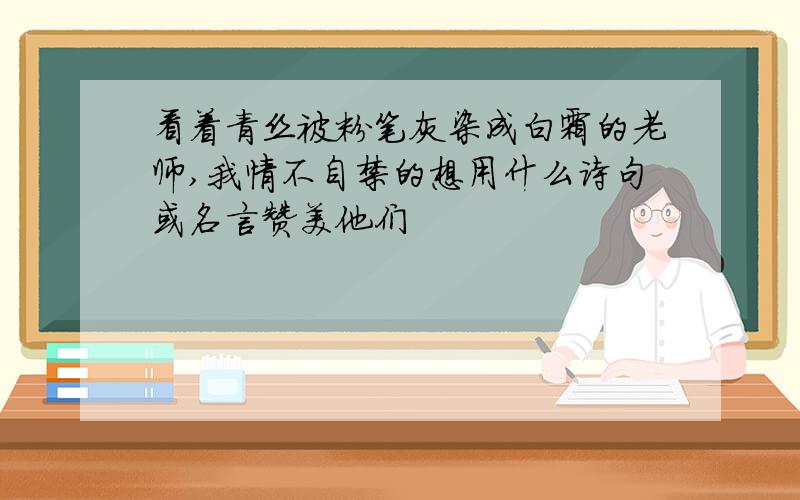 看着青丝被粉笔灰染成白霜的老师,我情不自禁的想用什么诗句或名言赞美他们